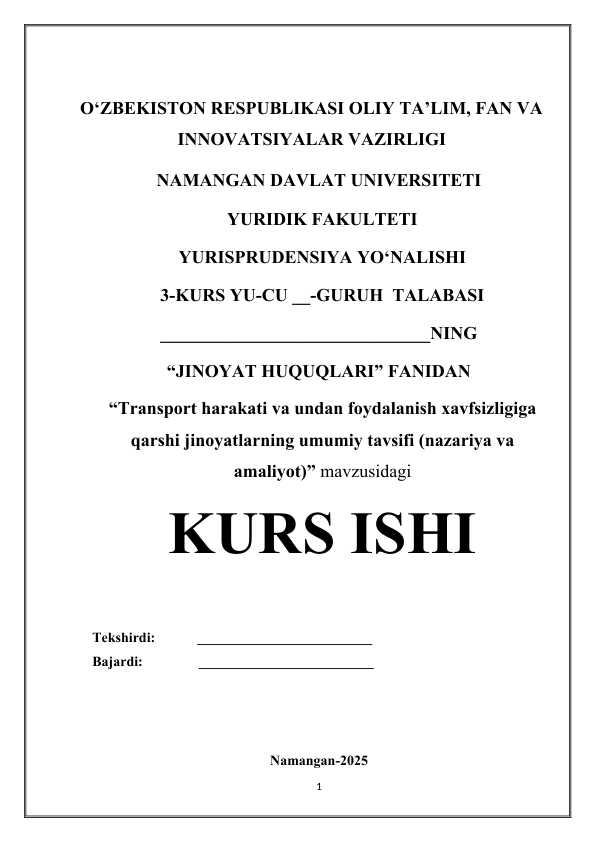 O‘ZBEKISTON RESPUBLIKASI OLIY TA’LIM, FAN VA INNOVATSIYALAR VAZIRLIGI

NAMANGAN DAVLAT UNIVERSITETI

YURIDIK FAKULTETI

YURISPRUDENSIYA YO‘NALISHI

3-KURS YU-CU __-GURUH TALABASI

______________________________NING

“JINOYAT HUQUQLARI” FANIDAN

“Transport harakati va undan foydalanish xavfsizligiga qarshi jinoyatlarning umumiy tavsifi (nazariya va amaliyot)” mavzusidagi

KURS ISHI

Tekshirdi: ______________________

Bajardi: ______________________

Namangan-2025

1